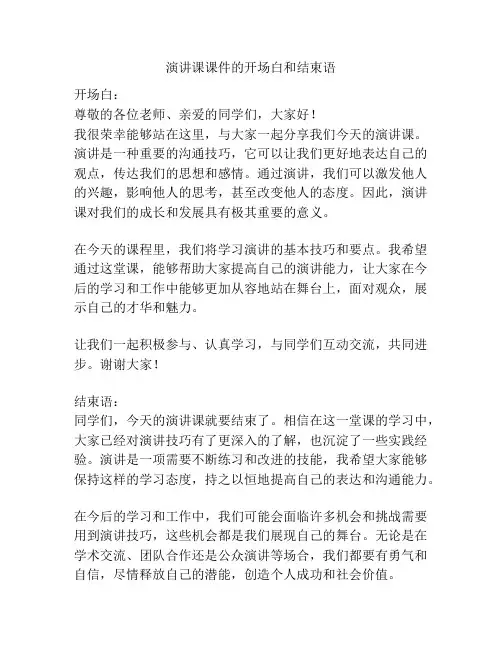 演讲课课件的开场白和结束语

开场白：
尊敬的各位老师、亲爱的同学们，大家好！
我很荣幸能够站在这里，与大家一起分享我们今天的演讲课。演讲是一种重要的沟通技巧，它可以让我们更好地表达自己的观点，传达我们的思想和感情。通过演讲，我们可以激发他人的兴趣，影响他人的思考，甚至改变他人的态度。因此，演讲课对我们的成长和发展具有极其重要的意义。

在今天的课程里，我们将学习演讲的基本技巧和要点。我希望通过这堂课，能够帮助大家提高自己的演讲能力，让大家在今后的学习和工作中能够更加从容地站在舞台上，面对观众，展示自己的才华和魅力。

让我们一起积极参与、认真学习，与同学们互动交流，共同进步。谢谢大家！

结束语：
同学们，今天的演讲课就要结束了。相信在这一堂课的学习中，大家已经对演讲技巧有了更深入的了解，也沉淀了一些实践经验。演讲是一项需要不断练习和改进的技能，我希望大家能够保持这样的学习态度，持之以恒地提高自己的表达和沟通能力。

在今后的学习和工作中，我们可能会面临许多机会和挑战需要用到演讲技巧，这些机会都是我们展现自己的舞台。无论是在学术交流、团队合作还是公众演讲等场合，我们都要有勇气和自信，尽情释放自己的潜能，创造个人成功和社会价值。